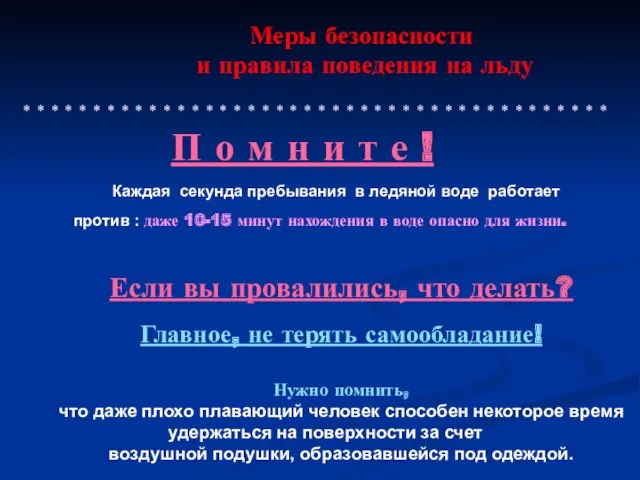 Меры безопасности
и правила поведения на льду

* * * * * * * * * * * * * * * * * * * * * * * * * * * * * * * * * * * * * * * * * * *

П о м н и т е !

Каждая секунда пребывания в ледяной воде работает против : даже 10-15 минут нахождения в воде опасно для жизни.

Если вы провалились, что делать?

Главное, не терять самообладание!

Нужно помнить,
что даже плохо плавающий человек способен некоторое время удержаться на поверхности за счет воздушной подушки, образовавшейся под одеждой.